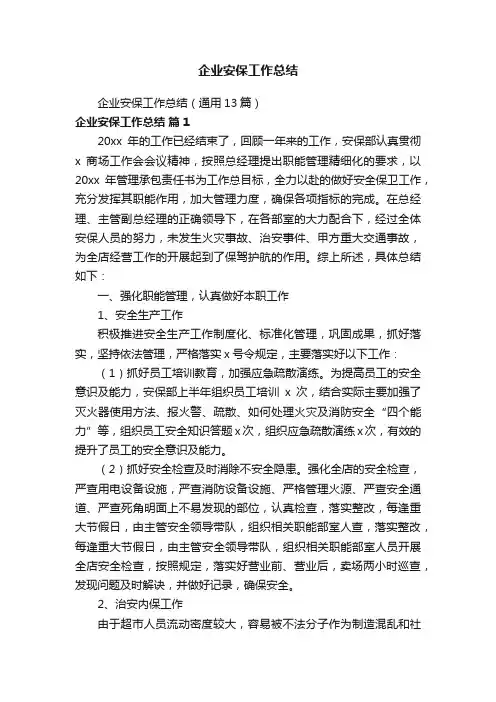 企业安保工作总结

企业安保工作总结（通用13篇）

企业安保工作总结 篇1

20xx 年的工作已经结束了，回顾一年来的工作，安保部认真贯彻 x 商场工作会会议精神，按照总经理提出职能管理精细化的要求，以 20xx 年管理承包责任书为工作总目标，全力以赴的做好安全保卫工作，充分发挥其职能作用，加大管理力度，确保各项指标的完成。在总经理、主管副总经理的正确领导下，在各部室的大力配合下，经过全体安保人员的努力，未发生火灾事故、治安事件、甲方重大交通事故，为全店经营工作的开展起到了保驾护航的作用。综上所述，具体总结如下：

一、强化职能管理，认真做好本职工作

1、安全生产工作

积极推进安全生产工作制度化、标准化管理，巩固成果，抓好落实，坚持依法管理，严格落实 x 号令规定，主要落实好以下工作：

（1）抓好员工培训教育，加强应急疏散演练。为提高员工的安全意识及能力，安保部上半年组织员工培训 x 次，结合实际主要加强了灭火器使用方法、报火警、疏散、如何处理火灾及消防安全“四个能力”等，组织员工安全知识答题 x 次，组织应急疏散演练 x 次，有效的提升了员工的安全意识及能力。

（2）抓好安全检查及时消除不安全隐患。强化全店的安全检查，严查用电设备设施，严查消防设备设施、严格管理火源、严查安全通道、严查死角明面上不易发现的部位，认真检查，落实整改，每逢重大节假日，由主管安全领导带队，组织相关职能部室人查，落实整改，每逢重大节假日，由主管安全领导带队，组织相关职能部室人员开展全店安全检查，按照规定，落实好营业前、营业后，卖场两小时巡查，发现问题及时解决，并做好记录，确保安全。

2、治安内保工作

由于超市人员流动密度较大，容易被不法分子作为制造混乱和社